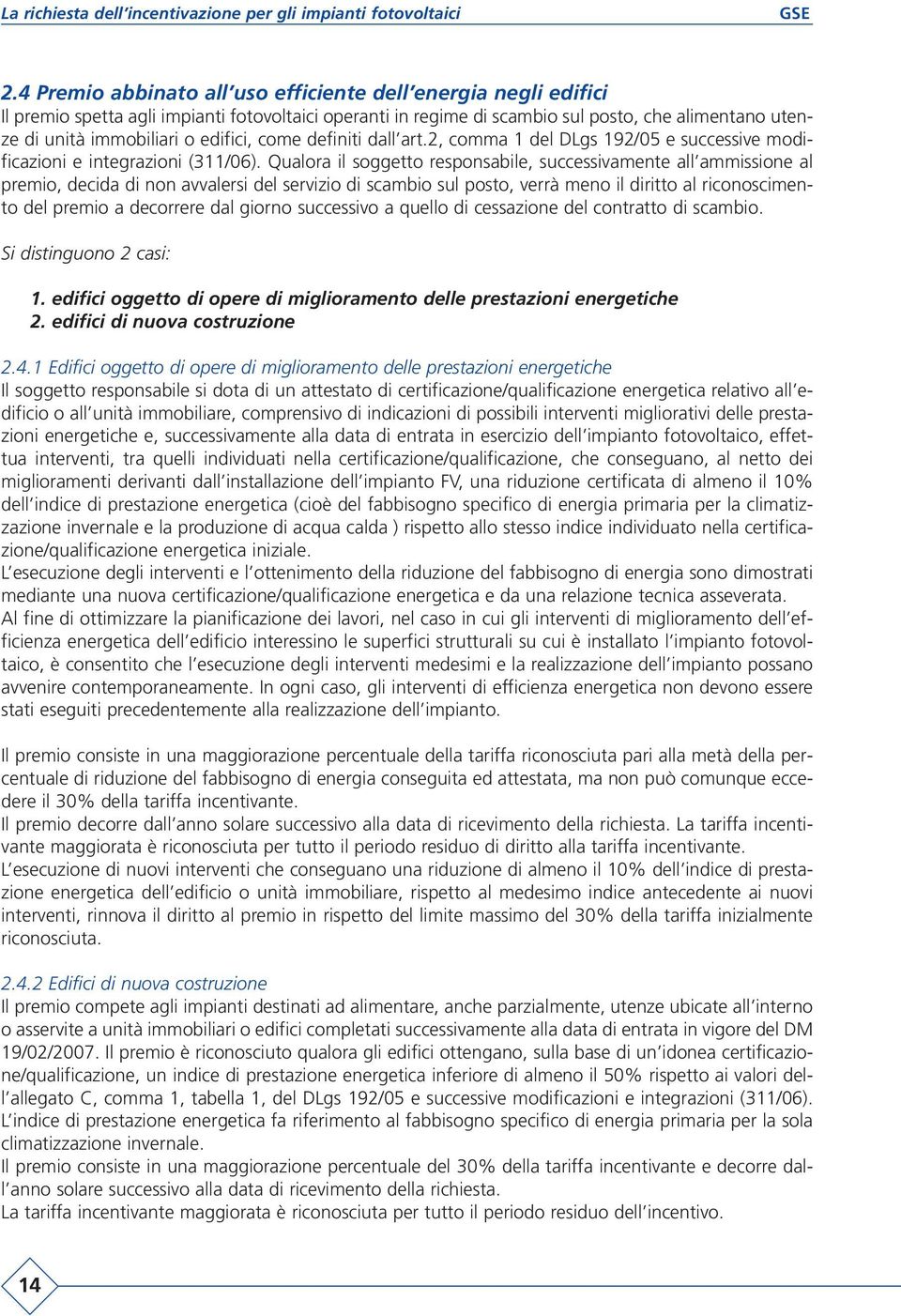 La richiesta dell'incentivazione per gli impianti fotovoltaici

GSE

2.4 Premio abbinato all'uso efficiente dell'energia negli edifici
Il premio spetta agli impianti fotovoltaici operanti in regime di scambio sul posto, che alimentano utenze di unità immobiliari o edifici, come definiti dall'art.2, comma 1 del DLgs 192/05 e successive modificazioni e integrazioni (311/06). Qualora il soggetto responsabile, successivamente all'ammissione al premio, decida di non avvalersi del servizio di scambio sul posto, verrà meno il diritto al riconoscimento del premio a decorrere dal giorno successivo a quello di cessazione del contratto di scambio.

Si distinguono 2 casi:

1. edifici oggetto di opere di miglioramento delle prestazioni energetiche
2. edifici di nuova costruzione

2.4.1 Edifici oggetto di opere di miglioramento delle prestazioni energetiche
Il soggetto responsabile si dota di un attestato di certificazione/qualificazione energetica relativo all'edificio o all'unità immobiliare, comprensivo di indicazioni di possibili interventi migliorativi delle prestazioni energetiche e, successivamente alla data di entrata in esercizio dell'impianto fotovoltaico, effettua interventi, tra quelli individuati nella certificazione/qualificazione, che conseguano, al netto dei miglioramenti derivanti dall'installazione dell'impianto FV, una riduzione certificata di almeno il 10% dell'indice di prestazione energetica (cioè del fabbisogno specifico di energia primaria per la climatizzazione invernale e la produzione di acqua calda ) rispetto allo stesso indice individuato nella certificazione/qualificazione energetica iniziale.
L'esecuzione degli interventi e l'ottenimento della riduzione del fabbisogno di energia sono dimostrati mediante una nuova certificazione/qualificazione energetica e da una relazione tecnica asseverata.
Al fine di ottimizzare la pianificazione dei lavori, nel caso in cui gli interventi di miglioramento dell'efficienza energetica dell'edificio interessino le superfici strutturali su cui è installato l'impianto fotovoltaico, è consentito che l'esecuzione degli interventi medesimi e la realizzazione dell'impianto possano avvenire contemporaneamente. In ogni caso, gli interventi di efficienza energetica non devono essere stati eseguiti precedentemente alla realizzazione dell'impianto.

Il premio consiste in una maggiorazione percentuale della tariffa riconosciuta pari alla metà della percentuale di riduzione del fabbisogno di energia conseguita ed attestata, ma non può comunque eccedere il 30% della tariffa incentivante.
Il premio decorre dall'anno solare successivo alla data di ricevimento della richiesta. La tariffa incentivante maggiorata è riconosciuta per tutto il periodo residuo di diritto alla tariffa incentivante.
L'esecuzione di nuovi interventi che conseguano una riduzione di almeno il 10% dell'indice di prestazione energetica dell'edificio o unità immobiliare, rispetto al medesimo indice antecedente ai nuovi interventi, rinnova il diritto al premio in rispetto del limite massimo del 30% della tariffa inizialmente riconosciuta.

2.4.2 Edifici di nuova costruzione
Il premio compete agli impianti destinati ad alimentare, anche parzialmente, utenze ubicate all'interno o asservite a unità immobiliari o edifici completati successivamente alla data di entrata in vigore del DM 19/02/2007. Il premio è riconosciuto qualora gli edifici ottengano, sulla base di un'idonea certificazione/qualificazione, un indice di prestazione energetica inferiore di almeno il 50% rispetto ai valori dell'allegato C, comma 1, tabella 1, del DLgs 192/05 e successive modificazioni e integrazioni (311/06).
L'indice di prestazione energetica fa riferimento al fabbisogno specifico di energia primaria per la sola climatizzazione invernale.
Il premio consiste in una maggiorazione percentuale del 30% della tariffa incentivante e decorre dall'anno solare successivo alla data di ricevimento della richiesta.
La tariffa incentivante maggiorata è riconosciuta per tutto il periodo residuo dell'incentivo.

14